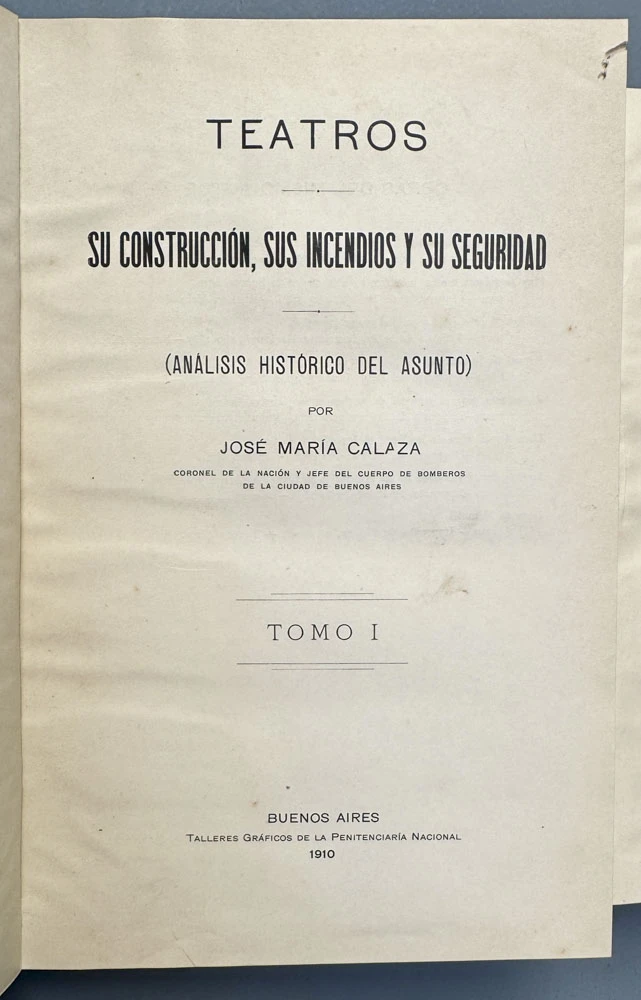 TEATROS

SU CONSTRUCCIÓN, SUS INCENDIOS Y SU SEGURIDAD

(ANÁLISIS HISTÓRICO DEL ASUNTO)

POR

JOSÉ MARÍA CALAZA

CORONEL DE LA NACIÓN Y JEFE DEL CUERPO DE BOMBEROS DE LA CIUDAD DE BUENOS AIRES

TOMO I

BUENOS AIRES
TALLERES GRÁFICOS DE LA PENITENCIARÍA NACIONAL
1910